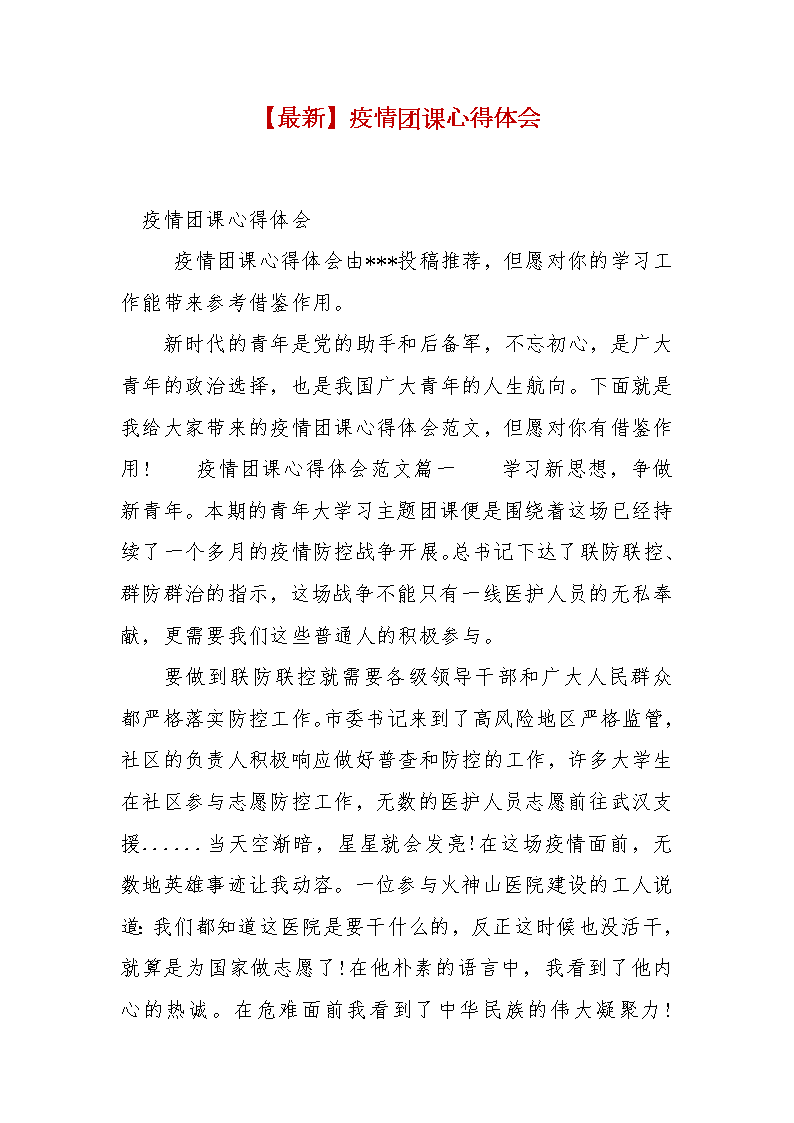 【最新】疫情团课心得体会

疫情团课心得体会

疫情团课心得体会由***投稿推荐，但愿对你的学习工作能带来参考借鉴作用。

新时代的青年是党的助手和后备军，不忘初心，是广大青年的政治选择，也是我国广大青年的人生航向。下面就是我给大家带来的疫情团课心得体会范文，但愿对你有借鉴作用！　疫情团课心得体会范文篇一　学习新思想，争做新青年。本期的青年大学习主题团课便是围绕着这场已经持续了一个多月的疫情防控战争开展。总书记下达了联防联控、群防群治的指示，这场战争不能只有一线医护人员的无私奉献，更需要我们这些普通人的积极参与。

要做到联防联控就需要各级领导干部和广大人民群众都严格落实防控工作。市委书记来到了高风险地区严格监管，社区的负责人积极响应做好普查和防控的工作，许多大学生在社区参与志愿防控工作，无数的医护人员志愿前往武汉支援......当天空渐暗，星星就会发亮!在这场疫情面前，无数地英雄事迹让我动容。一位参与火神山医院建设的工人说道:我们都知道这医院是要干什么的，反正这时候也没活干，就算是为国家做志愿了!在他朴素的语言中，我看到了他内心的热诚。在危难面前我看到了中华民族的伟大凝聚力!